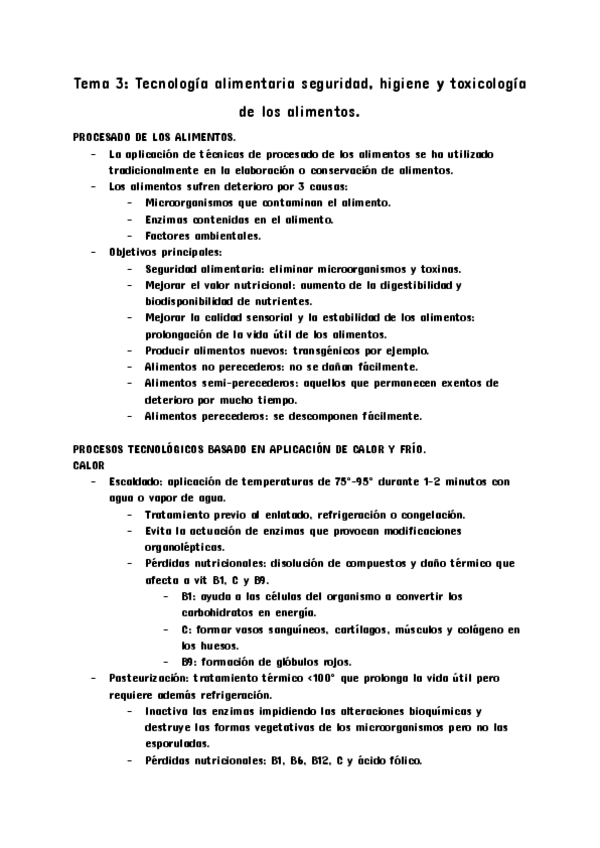 Tema 3: Tecnología alimentaria seguridad, higiene y toxicología de los alimentos.

PROCESADO DE LOS ALIMENTOS.
- La aplicación de técnicas de procesado de los alimentos se ha utilizado tradicionalmente en la elaboración o conservación de alimentos.
- Los alimentos sufren deterioro por 3 causas:
  - Microorganismos que contaminan el alimento.
  - Enzimas contenidas en el alimento.
  - Factores ambientales.
- Objetivos principales:
  - Seguridad alimentaria: eliminar microorganismos y toxinas.
  - Mejorar el valor nutricional: aumento de la digestibilidad y biodisponibilidad de nutrientes.
  - Mejorar la calidad sensorial y la estabilidad de los alimentos: prolongación de la vida útil de los alimentos.
  - Producir alimentos nuevos: transgénicos por ejemplo.
  - Alimentos no perecederos: no se dañan fácilmente.
  - Alimentos semi-perecederos: aquellos que permanecen exentos de deterioro por mucho tiempo.
  - Alimentos perecederos: se descomponen fácilmente.

PROCESOS TECNOLÓGICOS BASADO EN APLICACIÓN DE CALOR Y FRÍO.
CALOR
- Escaldado: aplicación de temperaturas de 75°-95° durante 1-2 minutos con agua o vapor de agua.
  - Tratamiento previo al enlatado, refrigeración o congelación.
  - Evita la actuación de enzimas que provocan modificaciones organolépticas.
  - Pérdidas nutricionales: disolución de compuestos y daño térmico que afecta a vit B1, C y B9.
    - B1: ayuda a las células del organismo a convertir los carbohidratos en energía.
    - C: formar vasos sanguíneos, cartílagos, músculos y colágeno en los huesos.
    - B9: formación de glóbulos rojos.
- Pasteurización: tratamiento térmico <100° que prolonga la vida útil pero requiere además refrigeración.
  - Inactiva las enzimas impidiendo las alteraciones bioquímicas y destruye las formas vegetativas de los microorganismos pero no las esporuladas.
  - Pérdidas nutricionales: B1, B6, B12, C y ácido fólico.